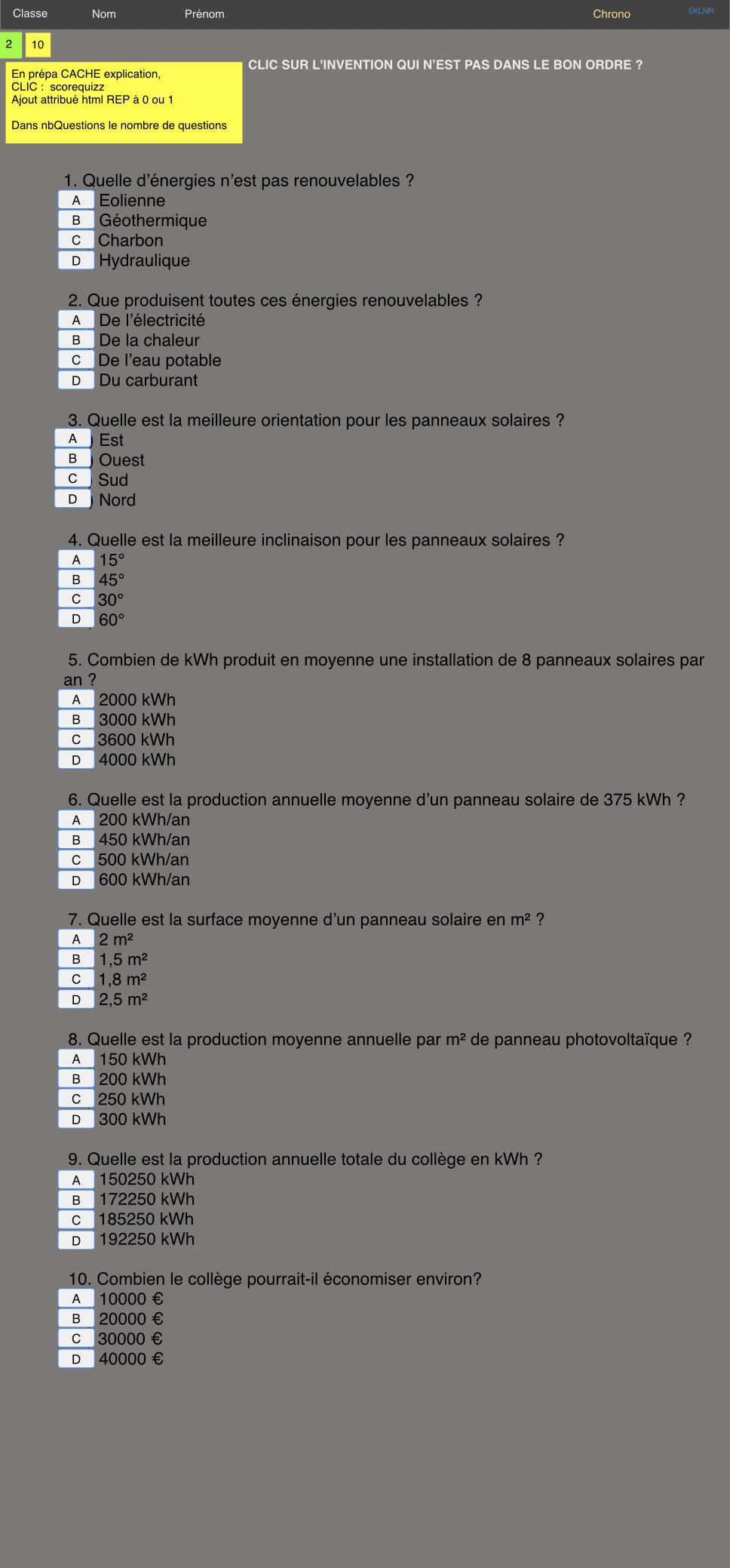 Classe Nom Prénom Chrono EKLNR

2 10

En prépa CACHE explication,
CLIC : scorequizz
Ajout attribué html REP à 0 ou 1

Dans nbQuestions le nombre de questions

CLIC SUR L'INVENTION QUI N'EST PAS DANS LE BON ORDRE ?

1. Quelle d'énergies n'est pas renouvelables ?
A Eolienne
B Géothermique
C Charbon
D Hydraulique

2. Que produisent toutes ces énergies renouvelables ?
A De l'électricité
B De la chaleur
C De l'eau potable
D Du carburant

3. Quelle est la meilleure orientation pour les panneaux solaires ?
A ) Est
B ) Ouest
C Sud
D ) Nord

4. Quelle est la meilleure inclinaison pour les panneaux solaires ?
A 15°
B 45°
C 30°
D 60°

5. Combien de kWh produit en moyenne une installation de 8 panneaux solaires par an ?
A 2000 kWh
B 3000 kWh
C 3600 kWh
D 4000 kWh

6. Quelle est la production annuelle moyenne d'un panneau solaire de 375 kWh ?
A 200 kWh/an
B 450 kWh/an
C 500 kWh/an
D 600 kWh/an

7. Quelle est la surface moyenne d'un panneau solaire en m² ?
A 2 m²
B 1,5 m²
C 1,8 m²
D 2,5 m²

8. Quelle est la production moyenne annuelle par m² de panneau photovoltaïque ?
A 150 kWh
B 200 kWh
C 250 kWh
D 300 kWh

9. Quelle est la production annuelle totale du collège en kWh ?
A 150250 kWh
B 172250 kWh
C 185250 kWh
D 192250 kWh

10. Combien le collège pourrait-il économiser environ?
A 10000 €
B 20000 €
C 30000 €
D 40000 €